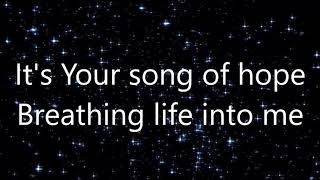 It's Your song of hope
Breathing life into me